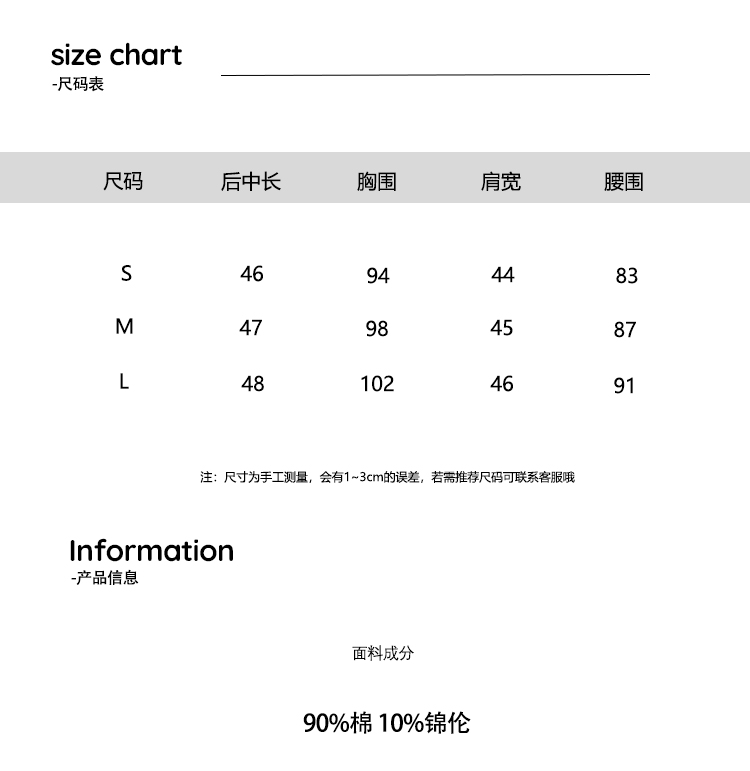 size chart
-尺码表

| 尺码 | 后中长 | 胸围 | 肩宽 | 腰围 |
|---|---|---|---|---|
| S | 46 | 94 | 44 | 83 |
| M | 47 | 98 | 45 | 87 |
| L | 48 | 102 | 46 | 91 |

注：尺寸为手工测量，会有1~3cm的误差，若需推荐尺码可联系客服哦

Information
-产品信息

面料成分

90%棉 10%锦伦